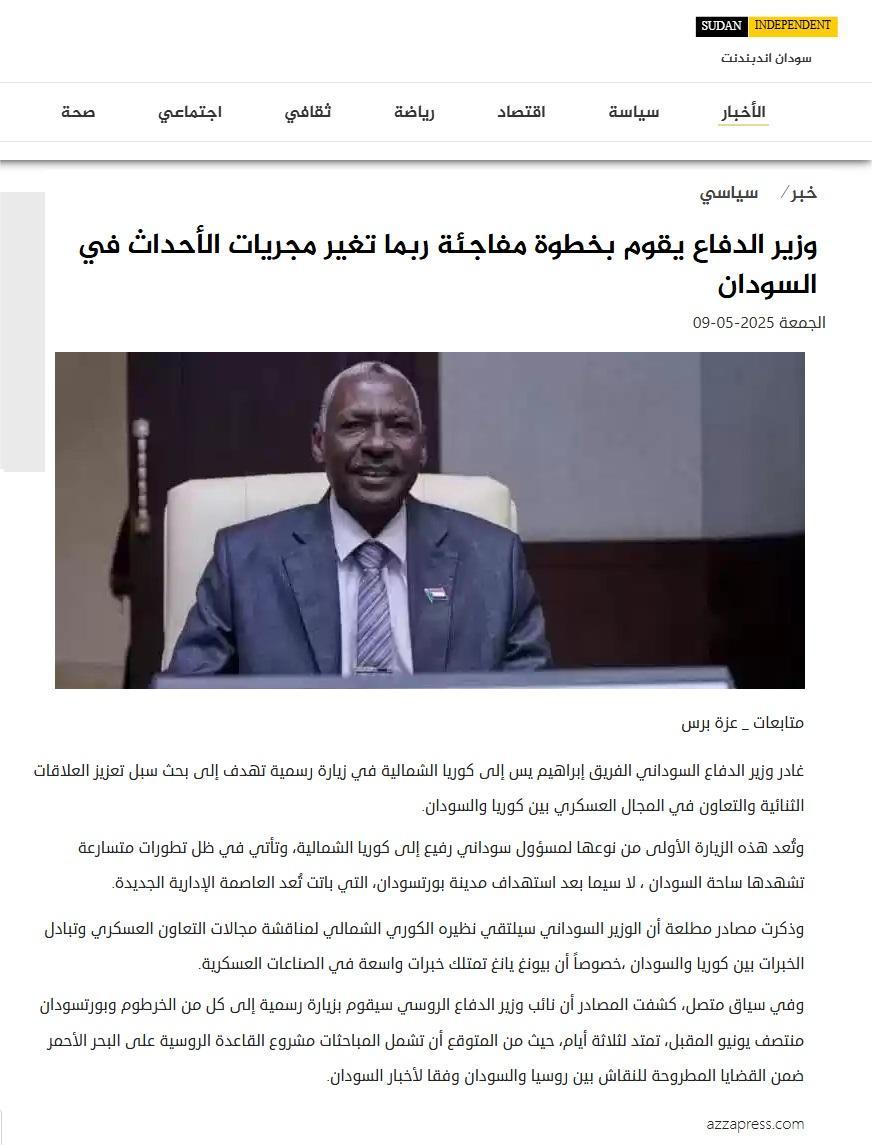 SUDAN INDEPENDENT
سودان اندبندنت

الأخبار سياسة اقتصاد رياضة ثقافي اجتماعي صحة

خبر/ سياسي

وزير الدفاع يقوم بخطوة مفاجئة ربما تغير مجريات الأحداث في السودان

الجمعة 2025-05-09

متابعات _ عزة برس

غادر وزير الدفاع السوداني الفريق إبراهيم يس إلى كوريا الشمالية في زيارة رسمية تهدف إلى بحث سبل تعزيز العلاقات الثنائية والتعاون في المجال العسكري بين كوريا والسودان.

وتُعد هذه الزيارة الأولى من نوعها لمسؤول سوداني رفيع إلى كوريا الشمالية، وتأتي في ظل تطورات متسارعة تشهدها ساحة السودان ، لا سيما بعد استهداف مدينة بورتسودان، التي باتت تُعد العاصمة الإدارية الجديدة.

وذكرت مصادر مطلعة أن الوزير السوداني سيلتقي نظيره الكوري الشمالي لمناقشة مجالات التعاون العسكري وتبادل الخبرات بين كوريا والسودان ،خصوصاً أن بيونغ يانغ تمتلك خبرات واسعة في الصناعات العسكرية.

وفي سياق متصل، كشفت المصادر أن نائب وزير الدفاع الروسي سيقوم بزيارة رسمية إلى كل من الخرطوم وبورتسودان منتصف يونيو المقبل، تمتد لثلاثة أيام، حيث من المتوقع أن تشمل المباحثات مشروع القاعدة الروسية على البحر الأحمر ضمن القضايا المطروحة للنقاش بين روسيا والسودان وفقا لأخبار السودان.

azzapress.com